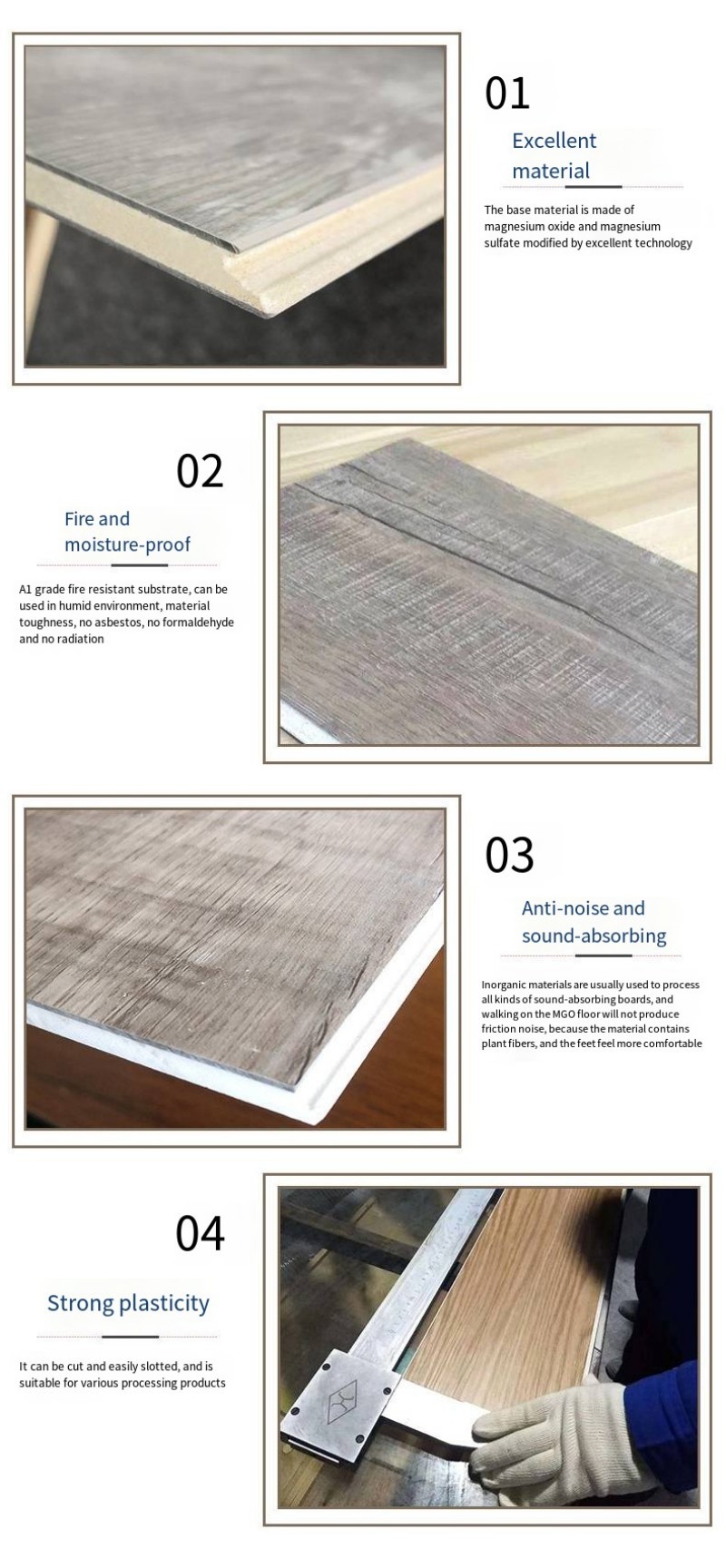 01

Excellent material

The base material is made of magnesium oxide and magnesium sulfate modified by excellent technology

02

Fire and moisture-proof

A1 grade fire resistant substrate, can be used in humid environment, material toughness, no asbestos, no formaldehyde and no radiation

03

Anti-noise and sound-absorbing

Inorganic materials are usually used to process all kinds of sound-absorbing boards, and walking on the MGO floor will not produce friction noise, because the material contains plant fibers, and the feet feel more comfortable

04

Strong plasticity

It can be cut and easily slotted, and is suitable for various processing products